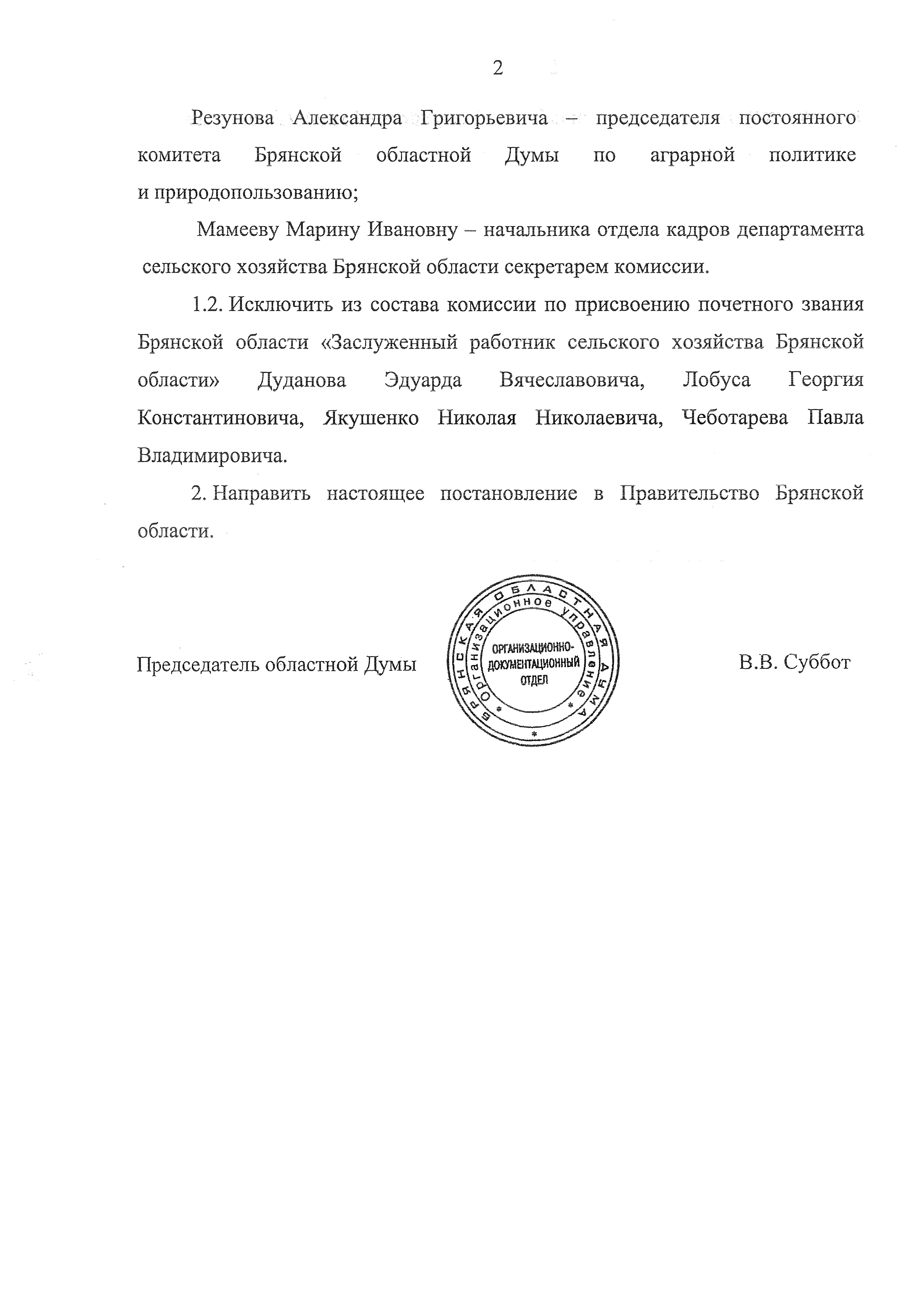 2

Резунова Александра Григорьевича – председателя постоянного комитета Брянской областной Думы по аграрной политике и природопользованию;

Мамееву Марину Ивановну – начальника отдела кадров департамента сельского хозяйства Брянской области секретарем комиссии.

1.2. Исключить из состава комиссии по присвоению почетного звания Брянской области «Заслуженный работник сельского хозяйства Брянской области» Дуданова Эдуарда Вячеславовича, Лобуса Георгия Константиновича, Якушенко Николая Николаевича, Чеботарева Павла Владимировича.

2. Направить настоящее постановление в Правительство Брянской области.

Председатель областной Думы

БРЯНСКАЯ ОБЛАСТНАЯ ДУМА
Организационное управление
ОРГАНИЗАЦИОННО-ДОКУМЕНТАЦИОННЫЙ ОТДЕЛ

В.В. Суббот